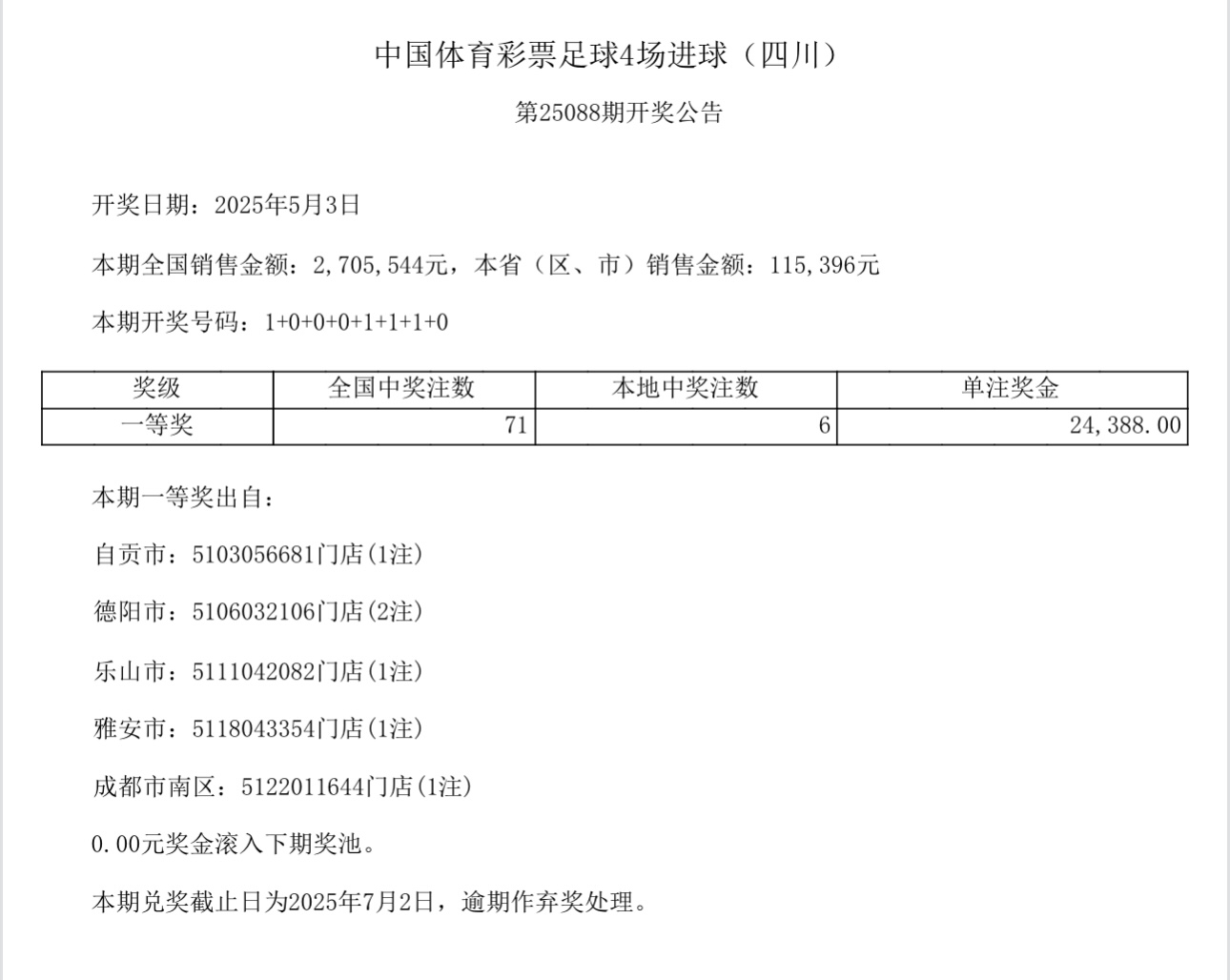 中国体育彩票足球4场进球（四川）

第25088期开奖公告

开奖日期：2025年5月3日

本期全国销售金额：2,705,544元，本省（区、市）销售金额：115,396元

本期开奖号码：1+0+0+0+1+1+1+0

| 奖级 | 全国中奖注数 | 本地中奖注数 | 单注奖金 |
|---|---|---|---|
| 一等奖 | 71 | 6 | 24,388.00 |

本期一等奖出自：

自贡市：5103056681门店(1注)

德阳市：5106032106门店(2注)

乐山市：5111042082门店(1注)

雅安市：5118043354门店(1注)

成都市南区：5122011644门店(1注)

0.00元奖金滚入下期奖池。

本期兑奖截止日为2025年7月2日，逾期作弃奖处理。